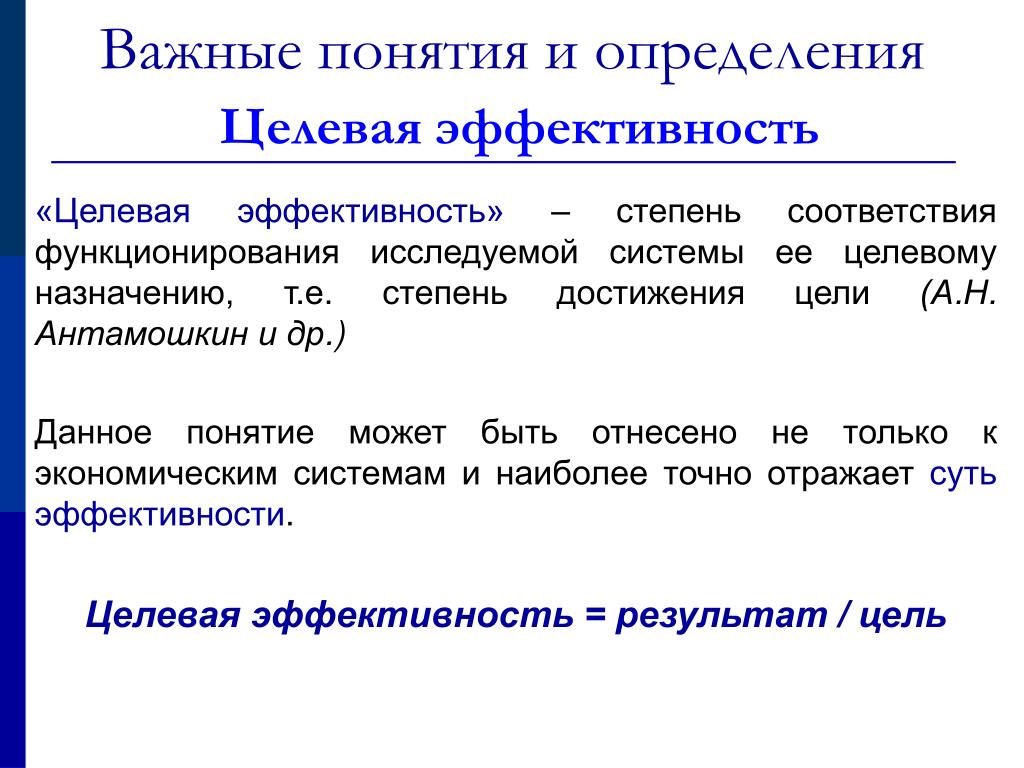 Важные понятия и определения
Целевая эффективность

«Целевая эффективность» – степень соответствия функционирования исследуемой системы ее целевому назначению, т.е. степень достижения цели (А.Н. Антамошкин и др.)

Данное понятие может быть отнесено не только к экономическим системам и наиболее точно отражает суть эффективности.

Целевая эффективность = результат / цель